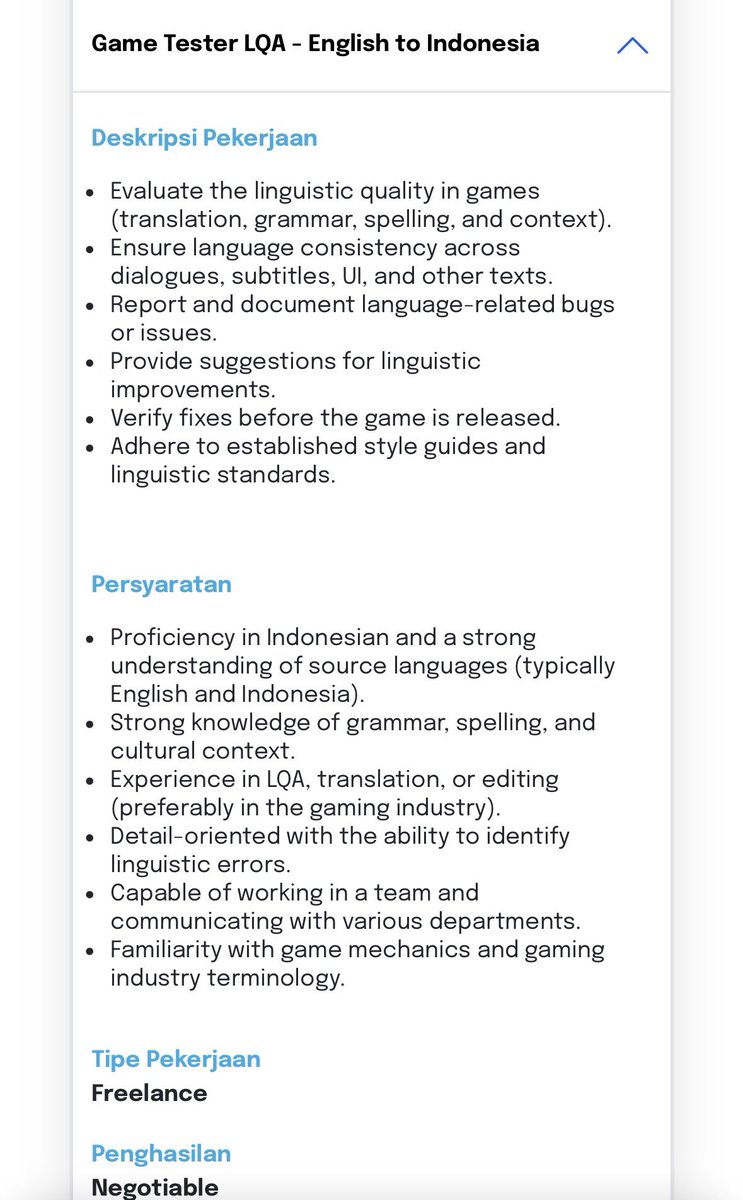 Game Tester LQA - English to Indonesia

Deskripsi Pekerjaan

- Evaluate the linguistic quality in games (translation, grammar, spelling, and context).
- Ensure language consistency across dialogues, subtitles, UI, and other texts.
- Report and document language-related bugs or issues.
- Provide suggestions for linguistic improvements.
- Verify fixes before the game is released.
- Adhere to established style guides and linguistic standards.

Persyaratan

- Proficiency in Indonesian and a strong understanding of source languages (typically English and Indonesia).
- Strong knowledge of grammar, spelling, and cultural context.
- Experience in LQA, translation, or editing (preferably in the gaming industry).
- Detail-oriented with the ability to identify linguistic errors.
- Capable of working in a team and communicating with various departments.
- Familiarity with game mechanics and gaming industry terminology.

Tipe Pekerjaan
Freelance

Penghasilan
Negotiable